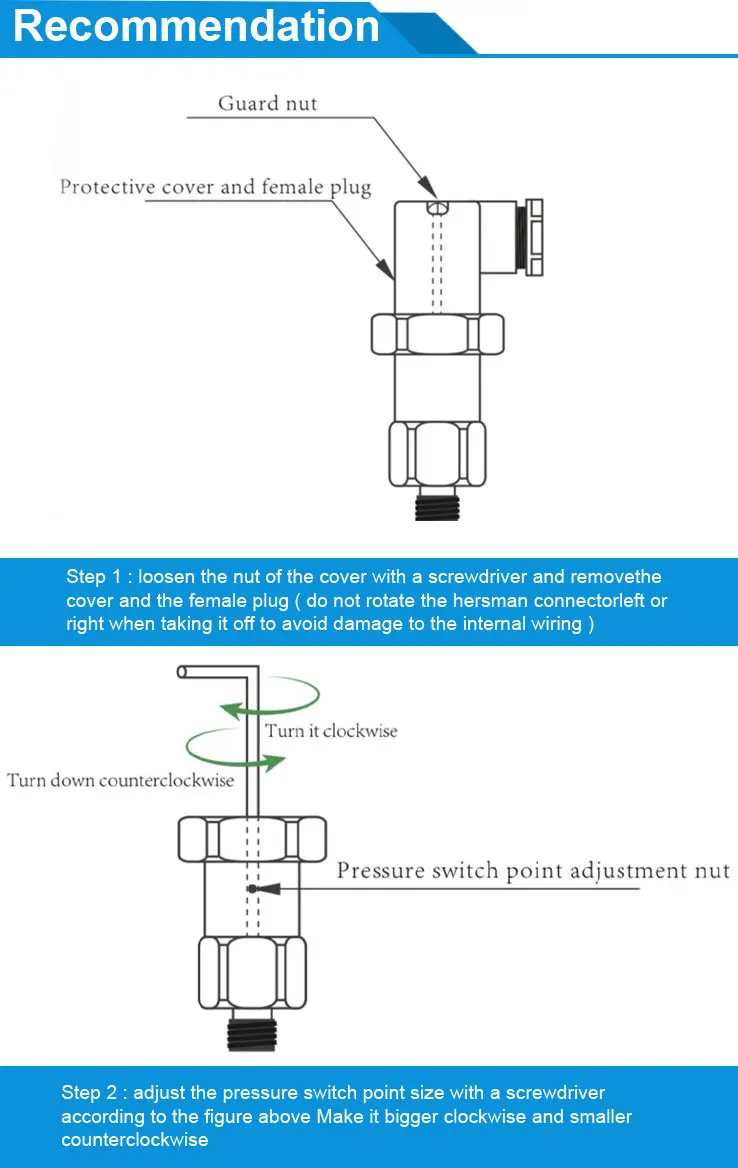 Recommendation

Guard nut

Protective cover and female plug

Step 1 : loosen the nut of the cover with a screwdriver and removethe cover and the female plug ( do not rotate the hersman connectorleft or right when taking it off to avoid damage to the internal wiring )

Turn it clockwise

Turn down counterclockwise

Pressure switch point adjustment nut

Step 2 : adjust the pressure switch point size with a screwdriver according to the figure above Make it bigger clockwise and smaller counterclockwise